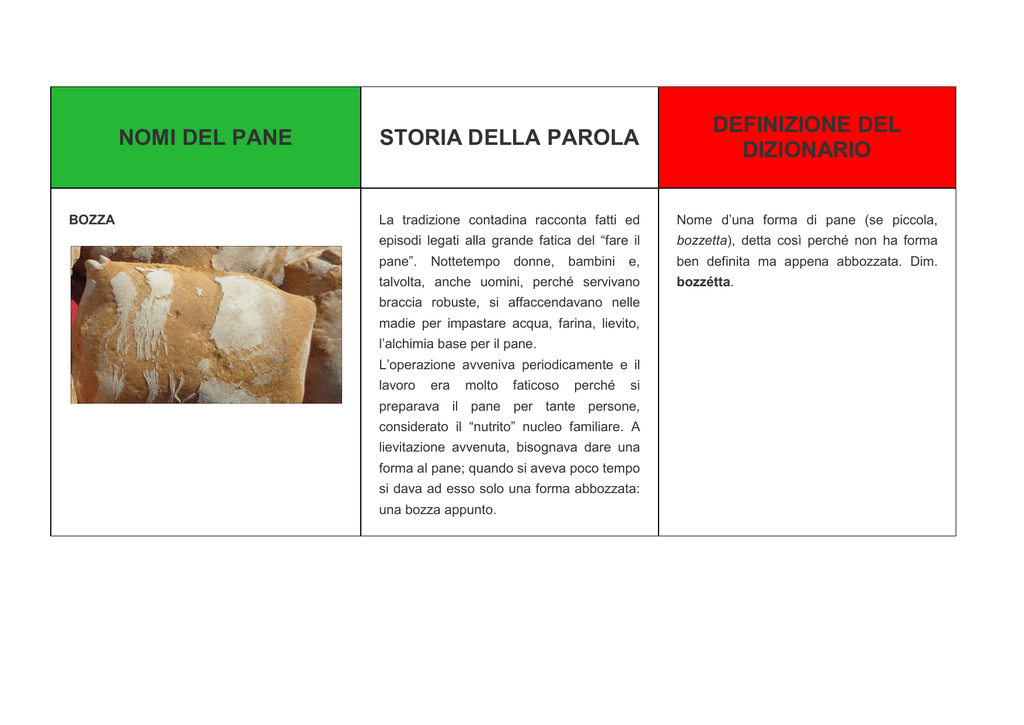 | NOMI DEL PANE | STORIA DELLA PAROLA | DEFINIZIONE DEL DIZIONARIO |
|---|---|---|
| BOZZA | La tradizione contadina racconta fatti ed episodi legati alla grande fatica del "fare il pane". Nottetempo donne, bambini e, talvolta, anche uomini, perché servivano braccia robuste, si affaccendavano nelle madie per impastare acqua, farina, lievito, l'alchimia base per il pane. L'operazione avveniva periodicamente e il lavoro era molto faticoso perché si preparava il pane per tante persone, considerato il "nutrito" nucleo familiare. A lievitazione avvenuta, bisognava dare una forma al pane; quando si aveva poco tempo si dava ad esso solo una forma abbozzata: una bozza appunto. | Nome d'una forma di pane (se piccola, bozzetta), detta così perché non ha forma ben definita ma appena abbozzata. Dim. bozzétta. |